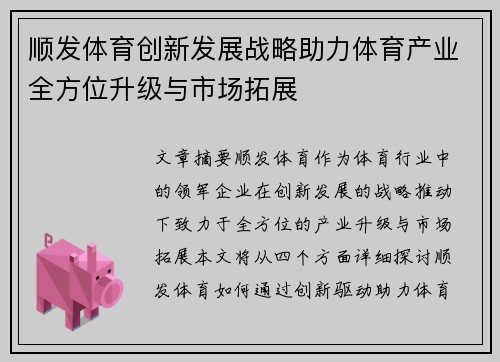 顺发体育创新发展战略助力体育产业全方位升级与市场拓展

文章摘要顺发体育作为体育行业中的领军企业在创新发展的战略推动下致力于全方位的产业升级与市场拓展本文将从四个方面详细探讨顺发体育如何通过创新驱动助力体育